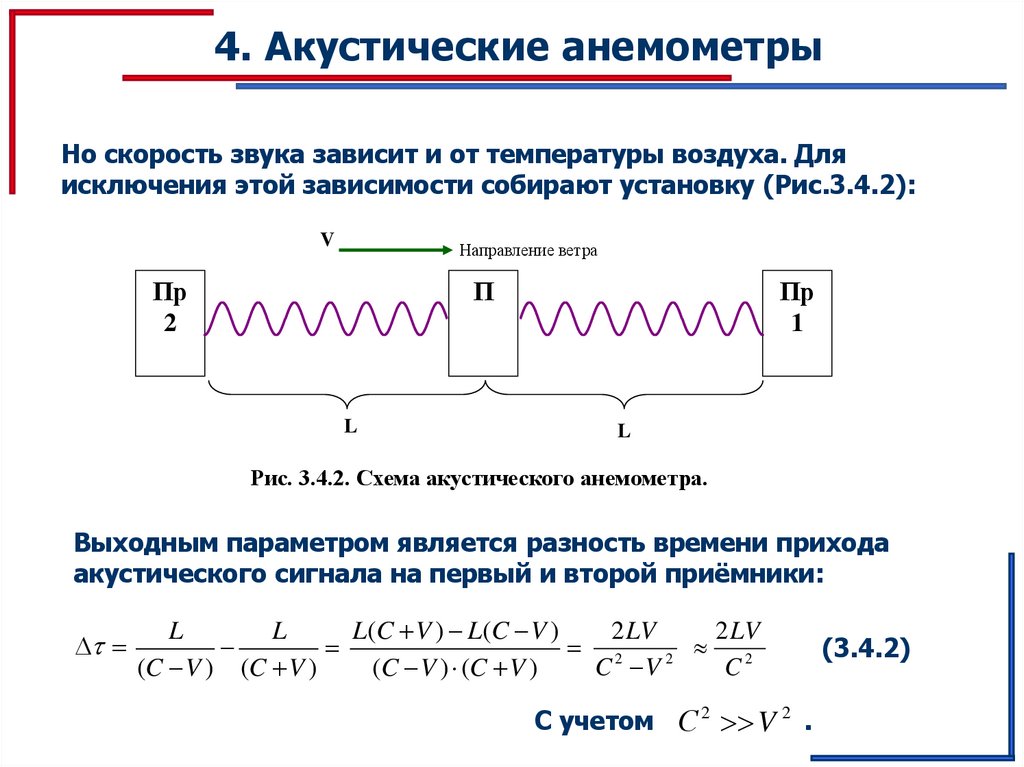 4. Акустические анемометры

Но скорость звука зависит и от температуры воздуха. Для исключения этой зависимости собирают установку (Рис.3.4.2):

V

Направление ветра

Пр 2

П

Пр 1

L

L

Рис. 3.4.2. Схема акустического анемометра.

Выходным параметром является разность времени прихода акустического сигнала на первый и второй приёмники:

$\Delta\tau = \frac{L}{(C-V)} - \frac{L}{(C+V)} = \frac{L(C+V)-L(C-V)}{(C-V)\cdot(C+V)} = \frac{2LV}{C^2-V^2} \approx \frac{2LV}{C^2}$ (3.4.2)

С учетом $C^2 >> V^2$ .